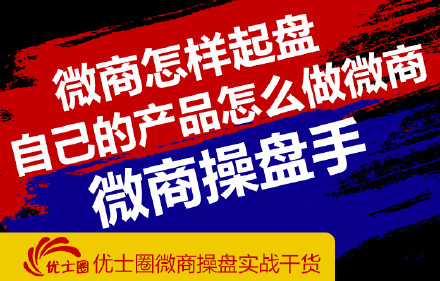 微商怎样起盘
自己的产品怎么做微商
微商操盘手

优士圈
优士圈微商操盘实战干货